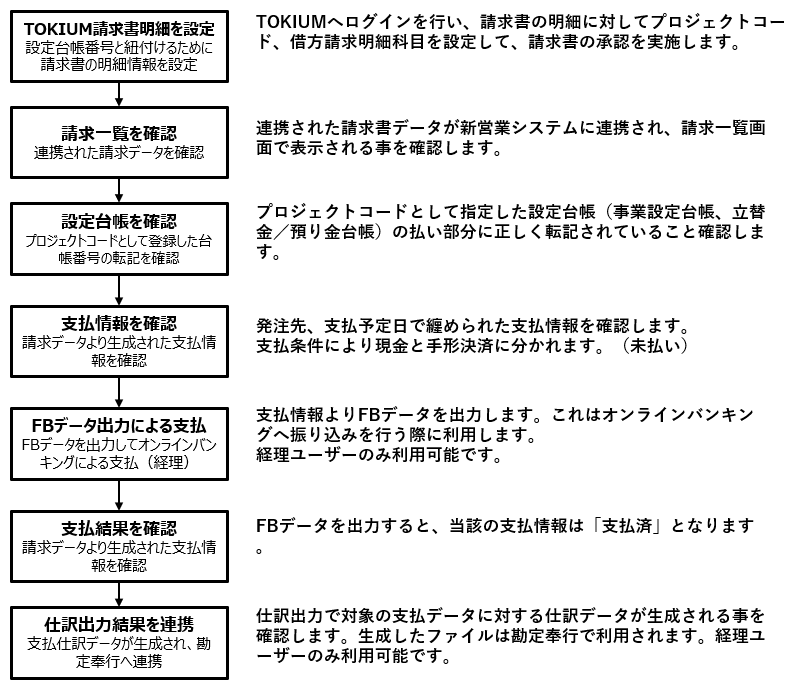 TOKIUM請求書明細を設定
設定台帳番号と紐付けるために請求書の明細情報を設定

TOKIUMへログインを行い、請求書の明細に対してプロジェクトコード、借方請求明細科目を設定して、請求書の承認を実施します。

請求一覧を確認
連携された請求データを確認

連携された請求書データが新営業システムに連携され、請求一覧画面で表示される事を確認します。

設定台帳を確認
プロジェクトコードとして登録した台帳番号の転記を確認

プロジェクトコードとして指定した設定台帳（事業設定台帳、立替金／預り金台帳）の払い部分に正しく転記されていること確認します。

支払情報を確認
請求データより生成された支払情報を確認

発注先、支払予定日で纏められた支払情報を確認します。
支払条件により現金と手形決済に分かれます。（未払い）

FBデータ出力による支払
FBデータを出力してオンラインバンキングによる支払（経理）

支払情報よりFBデータを出力します。これはオンラインバンキングへ振り込みを行う際に利用します。
経理ユーザーのみ利用可能です。

支払結果を確認
請求データより生成された支払情報を確認

FBデータを出力すると、当該の支払情報は「支払済」となります。

仕訳出力結果を連携
支払仕訳データが生成され、勘定奉行へ連携

仕訳出力で対象の支払データに対する仕訳データが生成される事を確認します。生成したファイルは勘定奉行で利用されます。経理ユーザーのみ利用可能です。